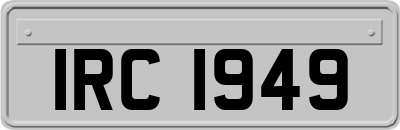 IRC 1949